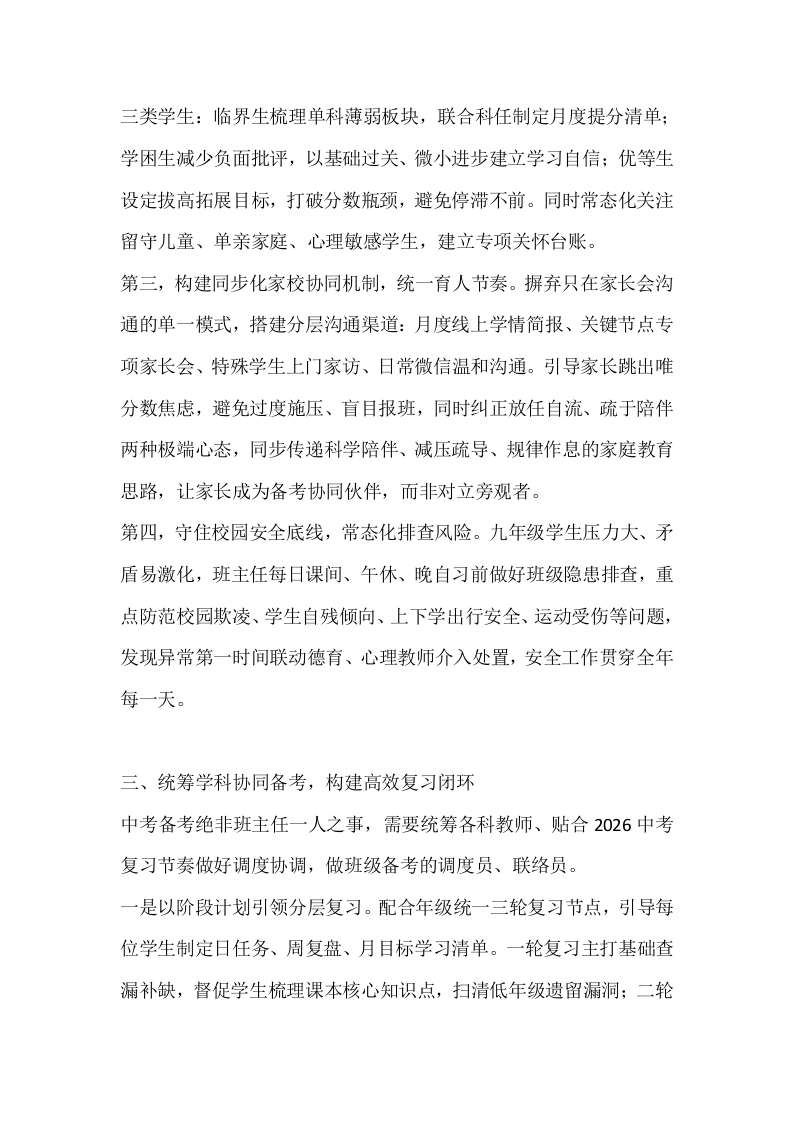 三类学生：临界生梳理单科薄弱板块，联合科任制定月度提分清单；学困生减少负面批评，以基础过关、微小进步建立学习自信；优等生设定拔高拓展目标，打破分数瓶颈，避免停滞不前。同时常态化关注留守儿童、单亲家庭、心理敏感学生，建立专项关怀台账。

第三，构建同步化家校协同机制，统一育人节奏。摒弃只在家长会沟通的单一模式，搭建分层沟通渠道：月度线上学情简报、关键节点专项家长会、特殊学生上门家访、日常微信温和沟通。引导家长跳出唯分数焦虑，避免过度施压、盲目报班，同时纠正放任自流、疏于陪伴两种极端心态，同步传递科学陪伴、减压疏导、规律作息的家庭教育思路，让家长成为备考协同伙伴，而非对立旁观者。

第四，守住校园安全底线，常态化排查风险。九年级学生压力大、矛盾易激化，班主任每日课间、午休、晚自习前做好班级隐患排查，重点防范校园欺凌、学生自残倾向、上下学出行安全、运动受伤等问题，发现异常第一时间联动德育、心理教师介入处置，安全工作贯穿全年每一天。

三、统筹学科协同备考，构建高效复习闭环

中考备考绝非班主任一人之事，需要统筹各科教师、贴合 2026 中考复习节奏做好调度协调，做班级备考的调度员、联络员。

一是以阶段计划引领分层复习。配合年级统一三轮复习节点，引导每位学生制定日任务、周复盘、月目标学习清单。一轮复习主打基础查漏补缺，督促学生梳理课本核心知识点，扫清低年级遗留漏洞；二轮